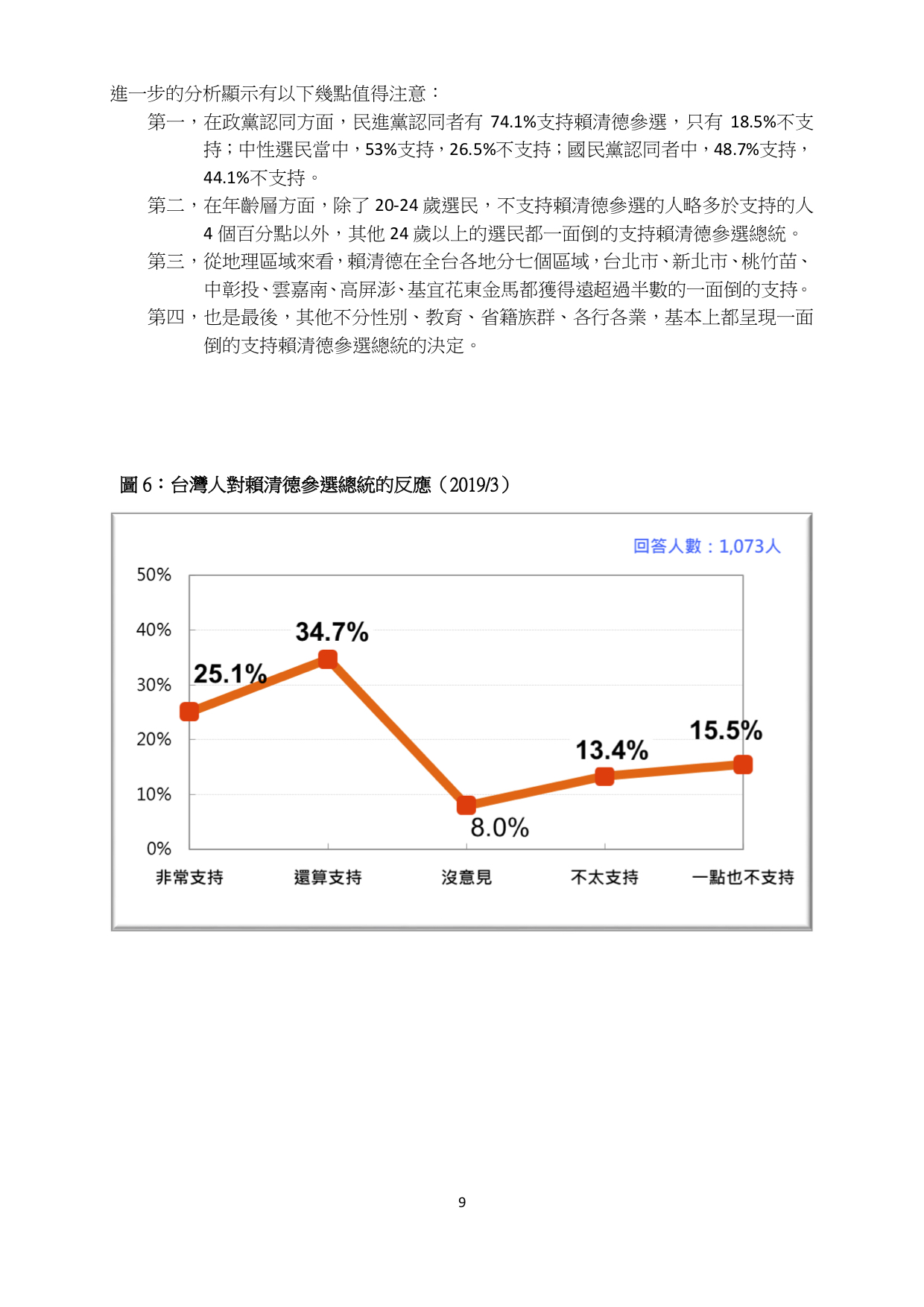 進一步的分析顯示有以下幾點值得注意：

第一，在政黨認同方面，民進黨認同者有 74.1%支持賴清德參選，只有 18.5%不支持；中性選民當中，53%支持，26.5%不支持；國民黨認同者中，48.7%支持，44.1%不支持。

第二，在年齡層方面，除了 20-24 歲選民，不支持賴清德參選的人略多於支持的人 4 個百分點以外，其他 24 歲以上的選民都一面倒的支持賴清德參選總統。

第三，從地理區域來看，賴清德在全台各地分七個區域，台北市、新北市、桃竹苗、中彰投、雲嘉南、高屏澎、基宜花東金馬都獲得遠超過半數的一面倒的支持。

第四，也是最後，其他不分性別、教育、省籍族群、各行各業，基本上都呈現一面倒的支持賴清德參選總統的決定。

圖 6：台灣人對賴清德參選總統的反應（2019/3）

回答人數：1,073人

50%
40%
30%
20%
10%
0%

25.1%
34.7%
8.0%
13.4%
15.5%

非常支持
還算支持
沒意見
不太支持
一點也不支持

9